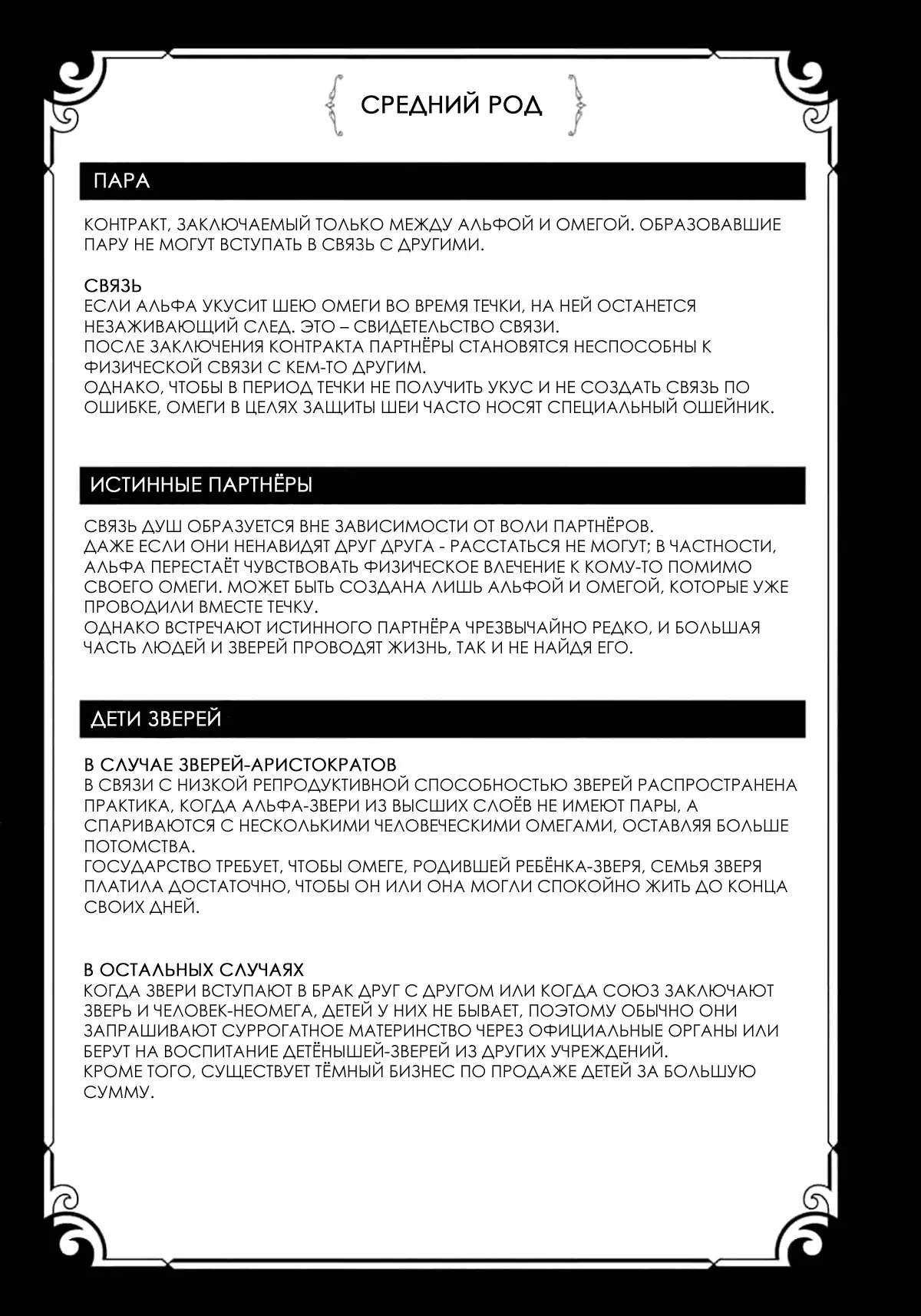 СРЕДНИЙ РОД

ПАРА

КОНТРАКТ, ЗАКЛЮЧАЕМЫЙ ТОЛЬКО МЕЖДУ АЛЬФОЙ И ОМЕГОЙ. ОБРАЗОВАВШИЕ ПАРУ НЕ МОГУТ ВСТУПАТЬ В СВЯЗЬ С ДРУГИМИ.

СВЯЗЬ
ЕСЛИ АЛЬФА УКУСИТ ШЕЮ ОМЕГИ ВО ВРЕМЯ ТЕЧКИ, НА НЕЙ ОСТАНЕТСЯ НЕЗАЖИВАЮЩИЙ СЛЕД. ЭТО – СВИДЕТЕЛЬСТВО СВЯЗИ.
ПОСЛЕ ЗАКЛЮЧЕНИЯ КОНТРАКТА ПАРТНЁРЫ СТАНОВЯТСЯ НЕСПОСОБНЫ К ФИЗИЧЕСКОЙ СВЯЗИ С КЕМ-ТО ДРУГИМ.
ОДНАКО, ЧТОБЫ В ПЕРИОД ТЕЧКИ НЕ ПОЛУЧИТЬ УКУС И НЕ СОЗДАТЬ СВЯЗЬ ПО ОШИБКЕ, ОМЕГИ В ЦЕЛЯХ ЗАЩИТЫ ШЕИ ЧАСТО НОСЯТ СПЕЦИАЛЬНЫЙ ОШЕЙНИК.

ИСТИННЫЕ ПАРТНЁРЫ

СВЯЗЬ ДУШ ОБРАЗУЕТСЯ ВНЕ ЗАВИСИМОСТИ ОТ ВОЛИ ПАРТНЁРОВ.
ДАЖЕ ЕСЛИ ОНИ НЕНАВИДЯТ ДРУГ ДРУГА - РАССТАТЬСЯ НЕ МОГУТ; В ЧАСТНОСТИ, АЛЬФА ПЕРЕСТАЁТ ЧУВСТВОВАТЬ ФИЗИЧЕСКОЕ ВЛЕЧЕНИЕ К КОМУ-ТО ПОМИМО СВОЕГО ОМЕГИ. МОЖЕТ БЫТЬ СОЗДАНА ЛИШЬ АЛЬФОЙ И ОМЕГОЙ, КОТОРЫЕ УЖЕ ПРОВОДИЛИ ВМЕСТЕ ТЕЧКУ.
ОДНАКО ВСТРЕЧАЮТ ИСТИННОГО ПАРТНЁРА ЧРЕЗВЫЧАЙНО РЕДКО, И БОЛЬШАЯ ЧАСТЬ ЛЮДЕЙ И ЗВЕРЕЙ ПРОВОДЯТ ЖИЗНЬ, ТАК И НЕ НАЙДЯ ЕГО.

ДЕТИ ЗВЕРЕЙ

В СЛУЧАЕ ЗВЕРЕЙ-АРИСТОКРАТОВ
В СВЯЗИ С НИЗКОЙ РЕПРОДУКТИВНОЙ СПОСОБНОСТЬЮ ЗВЕРЕЙ РАСПРОСТРАНЕНА ПРАКТИКА, КОГДА АЛЬФА-ЗВЕРИ ИЗ ВЫСШИХ СЛОЁВ НЕ ИМЕЮТ ПАРЫ, А СПАРИВАЮТСЯ С НЕСКОЛЬКИМИ ЧЕЛОВЕЧЕСКИМИ ОМЕГАМИ, ОСТАВЛЯЯ БОЛЬШЕ ПОТОМСТВА.
ГОСУДАРСТВО ТРЕБУЕТ, ЧТОБЫ ОМЕГЕ, РОДИВШЕЙ РЕБЁНКА-ЗВЕРЯ, СЕМЬЯ ЗВЕРЯ ПЛАТИЛА ДОСТАТОЧНО, ЧТОБЫ ОН ИЛИ ОНА МОГЛИ СПОКОЙНО ЖИТЬ ДО КОНЦА СВОИХ ДНЕЙ.

В ОСТАЛЬНЫХ СЛУЧАЯХ
КОГДА ЗВЕРИ ВСТУПАЮТ В БРАК ДРУГ С ДРУГОМ ИЛИ КОГДА СОЮЗ ЗАКЛЮЧАЮТ ЗВЕРЬ И ЧЕЛОВЕК-НЕОМЕГА, ДЕТЕЙ У НИХ НЕ БЫВАЕТ, ПОЭТОМУ ОБЫЧНО ОНИ ЗАПРАШИВАЮТ СУРРОГАТНОЕ МАТЕРИНСТВО ЧЕРЕЗ ОФИЦИАЛЬНЫЕ ОРГАНЫ ИЛИ БЕРУТ НА ВОСПИТАНИЕ ДЕТЁНЫШЕЙ-ЗВЕРЕЙ ИЗ ДРУГИХ УЧРЕЖДЕНИЙ.
КРОМЕ ТОГО, СУЩЕСТВУЕТ ТЁМНЫЙ БИЗНЕС ПО ПРОДАЖЕ ДЕТЕЙ ЗА БОЛЬШУЮ СУММУ.